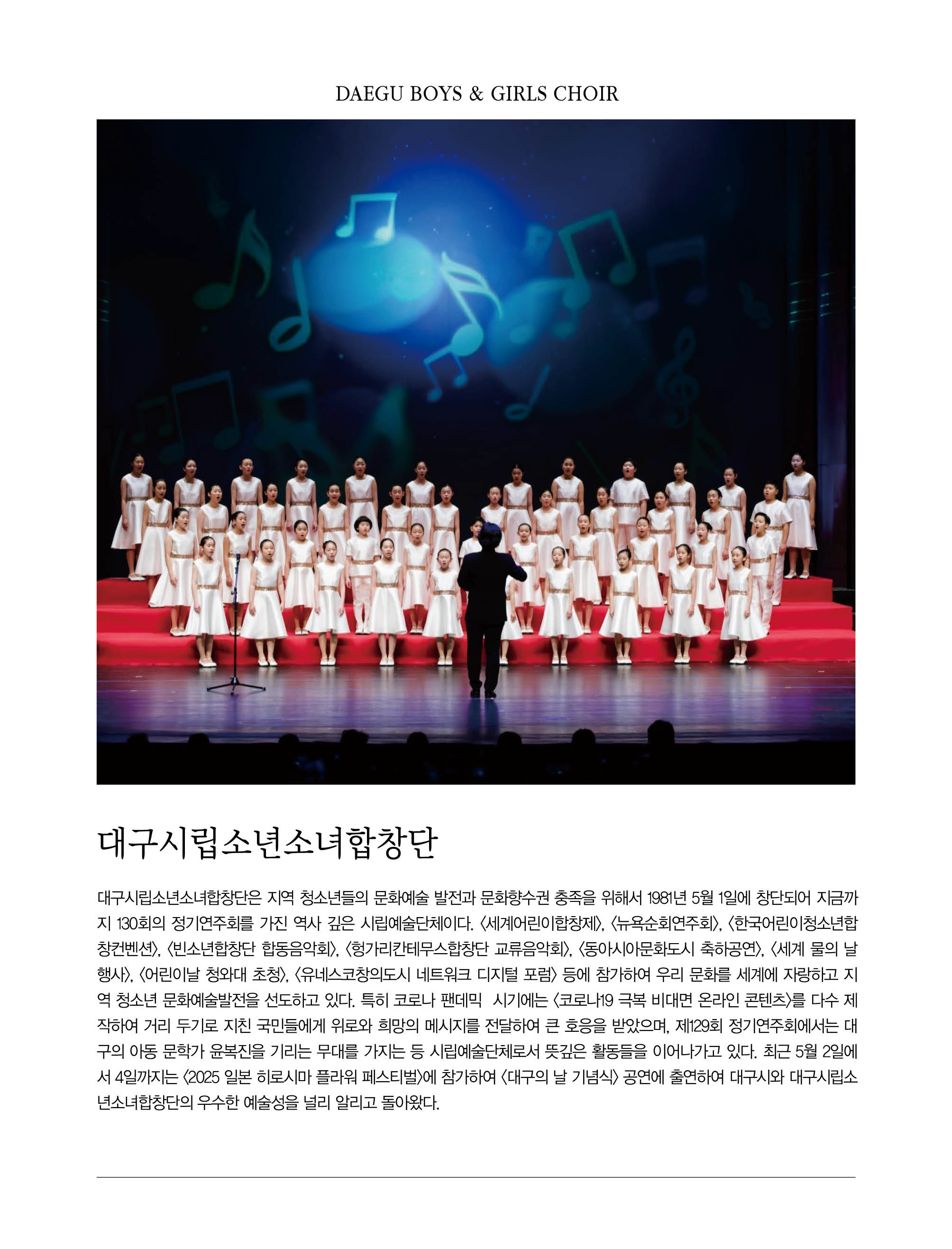 DAEGU BOYS & GIRLS CHOIR

대구시립소년소녀합창단

대구시립소년소녀합창단은 지역 청소년들의 문화예술 발전과 문화향수권 충족을 위해서 1981년 5월 1일에 창단되어 지금까지 130회의 정기연주회를 가진 역사 깊은 시립예술단체이다. 〈세계어린이합창제〉, 〈뉴욕순회연주회〉, 〈한국어린이청소년합창컨벤션〉, 〈빈소년합창단 합동음악회〉, 〈헝가리칸테무스합창단 교류음악회〉, 〈동아시아문화도시 축하공연〉, 〈세계 물의 날 행사〉, 〈어린이날 청와대 초청〉, 〈유네스코창의도시 네트워크 디지털 포럼〉 등에 참가하여 우리 문화를 세계에 자랑하고 지역 청소년 문화예술발전을 선도하고 있다. 특히 코로나 팬데믹 시기에는 〈코로나19 극복 비대면 온라인 콘텐츠〉를 다수 제작하여 거리 두기로 지친 국민들에게 위로와 희망의 메시지를 전달하여 큰 호응을 받았으며, 제129회 정기연주회에서는 대구의 아동 문학가 윤복진을 기리는 무대를 가지는 등 시립예술단체로서 뜻깊은 활동들을 이어나가고 있다. 최근 5월 2일에서 4일까지는 〈2025 일본 히로시마 플라워 페스티벌〉에 참가하여 〈대구의 날 기념식〉 공연에 출연하여 대구시와 대구시립소년소녀합창단의 우수한 예술성을 널리 알리고 돌아왔다.